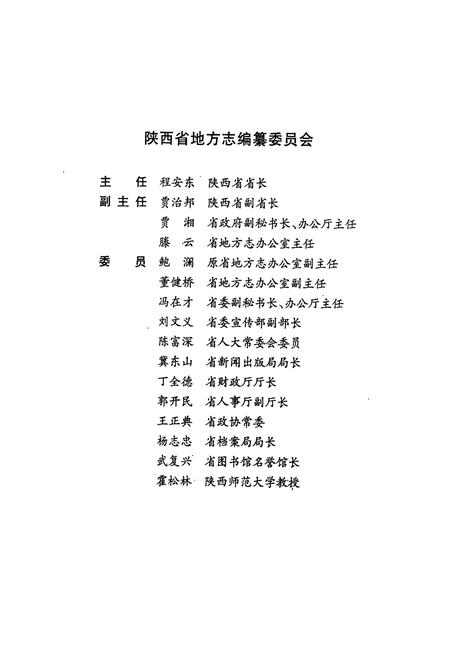 陕西省地方志编纂委员会

主　任　程安东　陕西省省长
副主任　贾治邦　陕西省副省长
　　　　贾　湘　省政府副秘书长、办公厅主任
　　　　滕　云　省地方志办公室主任
委　员　鲍　澜　原省地方志办公室副主任
　　　　董健桥　省地方志办公室副主任
　　　　冯在才　省委副秘书长、办公厅主任
　　　　刘文义　省委宣传部副部长
　　　　陈富深　省人大常委会委员
　　　　冀东山　省新闻出版局局长
　　　　丁全德　省财政厅厅长
　　　　郭开民　省人事厅副厅长
　　　　王正典　省政协常委
　　　　杨志忠　省档案局局长
　　　　武复兴　省图书馆名誉馆长
　　　　霍松林　陕西师范大学教授